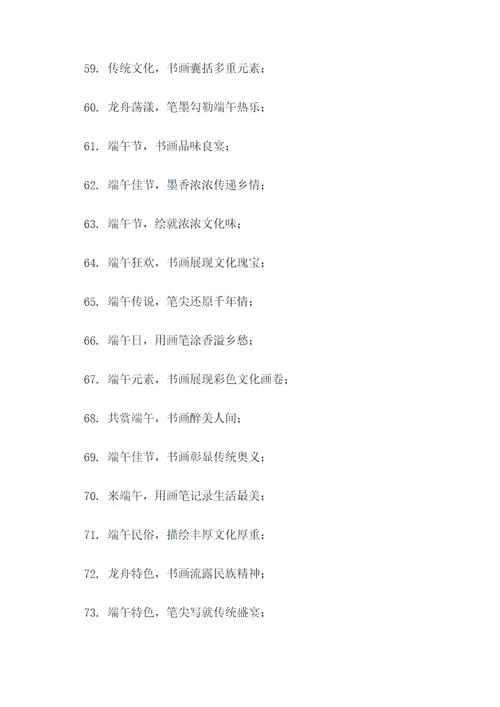 59. 传统文化，书画囊括多重元素；

60. 龙舟荡漾，笔墨勾勒端午热乐；

61. 端午节，书画品味良宴；

62. 端午佳节，墨香浓浓传递乡情；

63. 端午节，绘就浓浓文化味；

64. 端午狂欢，书画展现文化瑰宝；

65. 端午传说，笔尖还原千年情；

66. 端午日，用画笔涂香溢乡愁；

67. 端午元素，书画展现彩色文化画卷；

68. 共赏端午，书画醉美人间；

69. 端午佳节，书画彰显传统奥义；

70. 来端午，用画笔记录生活最美；

71. 端午民俗，描绘丰厚文化厚重；

72. 龙舟特色，书画流露民族精神；

73. 端午特色，笔尖写就传统盛宴；